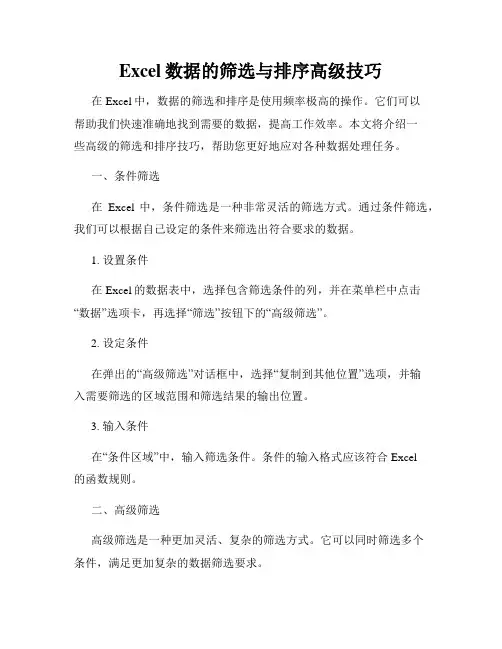 Excel 数据的筛选与排序高级技巧

在 Excel 中，数据的筛选和排序是使用频率极高的操作。它们可以帮助我们快速准确地找到需要的数据，提高工作效率。本文将介绍一些高级的筛选和排序技巧，帮助您更好地应对各种数据处理任务。

一、条件筛选

在 Excel 中，条件筛选是一种非常灵活的筛选方式。通过条件筛选，我们可以根据自己设定的条件来筛选出符合要求的数据。

1. 设置条件

在 Excel 的数据表中，选择包含筛选条件的列，并在菜单栏中点击“数据”选项卡，再选择“筛选”按钮下的“高级筛选”。

2. 设定条件

在弹出的“高级筛选”对话框中，选择“复制到其他位置”选项，并输入需要筛选的区域范围和筛选结果的输出位置。

3. 输入条件

在“条件区域”中，输入筛选条件。条件的输入格式应该符合 Excel 的函数规则。

二、高级筛选

高级筛选是一种更加灵活、复杂的筛选方式。它可以同时筛选多个条件，满足更加复杂的数据筛选要求。